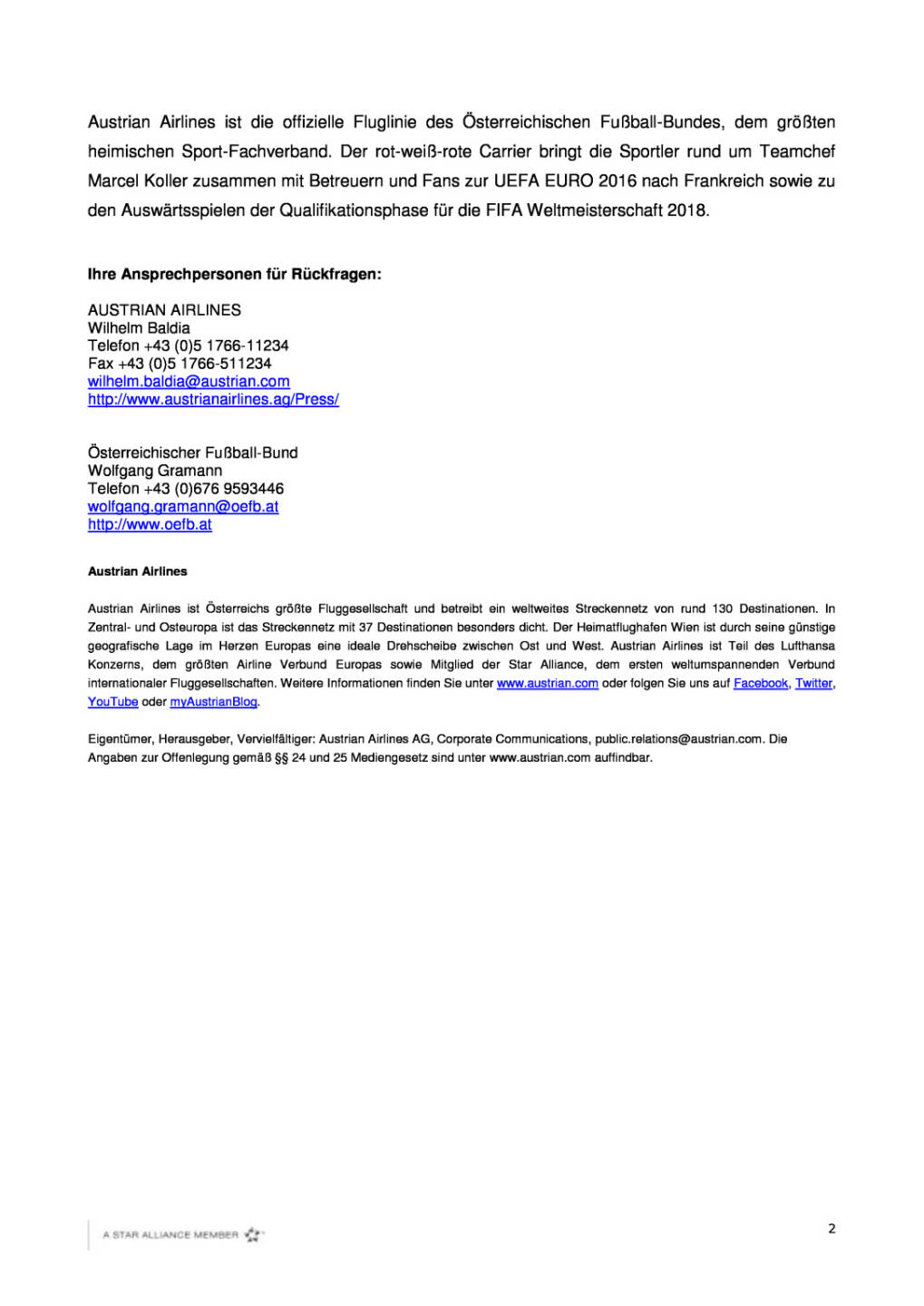 Austrian Airlines ist die offizielle Fluglinie des Österreichischen Fußball-Bundes, dem größten heimischen Sport-Fachverband. Der rot-weiß-rote Carrier bringt die Sportler rund um Teamchef Marcel Koller zusammen mit Betreuern und Fans zur UEFA EURO 2016 nach Frankreich sowie zu den Auswärtsspielen der Qualifikationsphase für die FIFA Weltmeisterschaft 2018.

Ihre Ansprechpersonen für Rückfragen:

AUSTRIAN AIRLINES
Wilhelm Baldia
Telefon +43 (0)5 1766-11234
Fax +43 (0)5 1766-511234
wilhelm.baldia@austrian.com
http://www.austrianairlines.ag/Press/

Österreichischer Fußball-Bund
Wolfgang Gramann
Telefon +43 (0)676 9593446
wolfgang.gramann@oefb.at
http://www.oefb.at

Austrian Airlines

Austrian Airlines ist Österreichs größte Fluggesellschaft und betreibt ein weltweites Streckennetz von rund 130 Destinationen. In Zentral- und Osteuropa ist das Streckennetz mit 37 Destinationen besonders dicht. Der Heimatflughafen Wien ist durch seine günstige geografische Lage im Herzen Europas eine ideale Drehscheibe zwischen Ost und West. Austrian Airlines ist Teil des Lufthansa Konzerns, dem größten Airline Verbund Europas sowie Mitglied der Star Alliance, dem ersten weltumspannenden Verbund internationaler Fluggesellschaften. Weitere Informationen finden Sie unter www.austrian.com oder folgen Sie uns auf Facebook, Twitter, YouTube oder myAustrianBlog.

Eigentümer, Herausgeber, Vervielfältiger: Austrian Airlines AG, Corporate Communications, public.relations@austrian.com. Die Angaben zur Offenlegung gemäß §§ 24 und 25 Mediengesetz sind unter www.austrian.com auffindbar.

A STAR ALLIANCE MEMBER

2